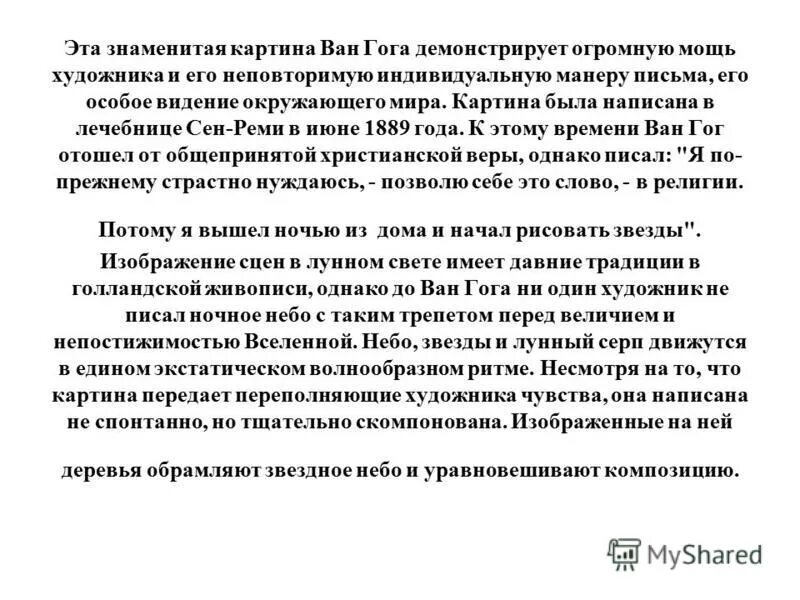 Эта знаменитая картина Ван Гога демонстрирует огромную мощь художника и его неповторимую индивидуальную манеру письма, его особое видение окружающего мира. Картина была написана в лечебнице Сен-Реми в июне 1889 года. К этому времени Ван Гог отошел от общепринятой христианской веры, однако писал: "Я по-прежнему страстно нуждаюсь, - позволю себе это слово, - в религии.

Потому я вышел ночью из дома и начал рисовать звезды".

Изображение сцен в лунном свете имеет давние традиции в голландской живописи, однако до Ван Гога ни один художник не писал ночное небо с таким трепетом перед величием и непостижимостью Вселенной. Небо, звезды и лунный серп движутся в едином экстатическом волнообразном ритме. Несмотря на то, что картина передает переполняющие художника чувства, она написана не спонтанно, но тщательно скомпонована. Изображенные на ней

деревья обрамляют звездное небо и уравновешивают композицию.

MyShared